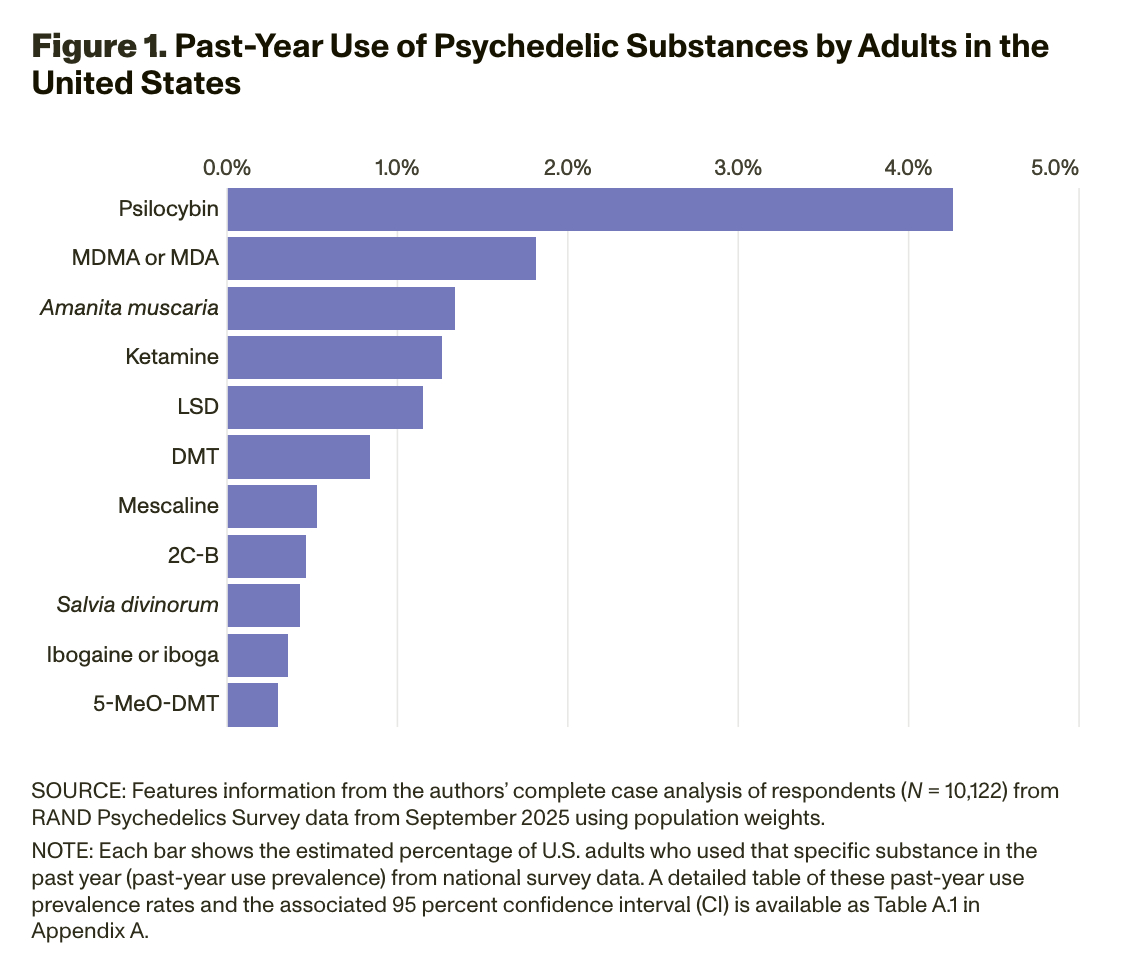 Figure 1. Past-Year Use of Psychedelic Substances by Adults in the United States

0.0%
1.0%
2.0%
3.0%
4.0%
5.0%

Psilocybin
MDMA or MDA
Amanita muscaria
Ketamine
LSD
DMT
Mescaline
2C-B
Salvia divinorum
Ibogaine or iboga
5-MeO-DMT

SOURCE: Features information from the authors' complete case analysis of respondents ($N$ = 10,122) from RAND Psychedelics Survey data from September 2025 using population weights.

NOTE: Each bar shows the estimated percentage of U.S. adults who used that specific substance in the past year (past-year use prevalence) from national survey data. A detailed table of these past-year use prevalence rates and the associated 95 percent confidence interval (CI) is available as Table A.1 in Appendix A.